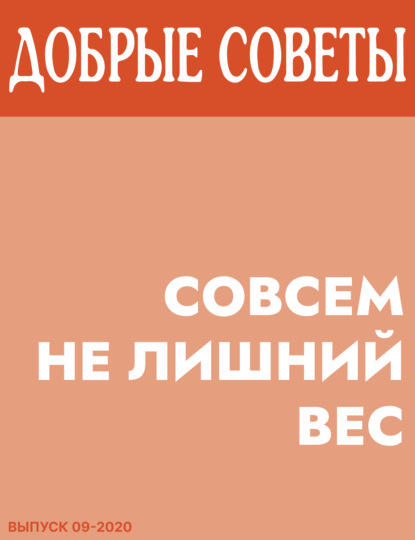 ДОБРЫЕ СОВЕТЫ

СОВСЕМ НЕ ЛИШНИЙ ВЕС

ВЫПУСК 09-2020